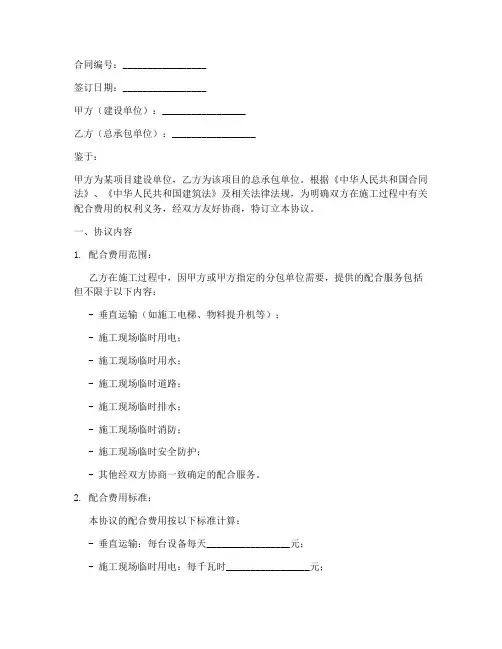 合同编号：________________

签订日期：________________

甲方（建设单位）：________________

乙方（总承包单位）：________________

鉴于：

甲方为某项目建设单位，乙方为该项目的总承包单位。根据《中华人民共和国合同法》、《中华人民共和国建筑法》及相关法律法规，为明确双方在施工过程中有关配合费用的权利义务，经双方友好协商，特订立本协议。

一、协议内容

1. 配合费用范围：

乙方在施工过程中，因甲方或甲方指定的分包单位需要，提供的配合服务包括但不限于以下内容：

- 垂直运输（如施工电梯、物料提升机等）；

- 施工现场临时用电；

- 施工现场临时用水；

- 施工现场临时道路；

- 施工现场临时排水；

- 施工现场临时消防；

- 施工现场临时安全防护；

- 其他经双方协商一致确定的配合服务。

2. 配合费用标准：

本协议的配合费用按以下标准计算：

- 垂直运输：每台设备每天________________元；

- 施工现场临时用电：每千瓦时________________元；